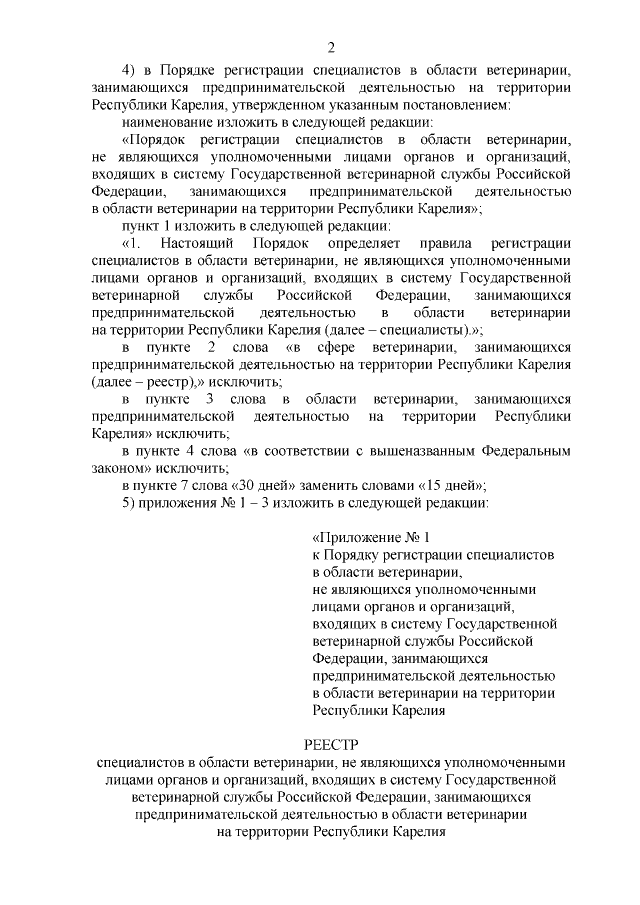 2

4) в Порядке регистрации специалистов в области ветеринарии, занимающихся предпринимательской деятельностью на территории Республики Карелия, утвержденном указанным постановлением:

наименование изложить в следующей редакции:

«Порядок регистрации специалистов в области ветеринарии, не являющихся уполномоченными лицами органов и организаций, входящих в систему Государственной ветеринарной службы Российской Федерации, занимающихся предпринимательской деятельностью в области ветеринарии на территории Республики Карелия»;

пункт 1 изложить в следующей редакции:

«1. Настоящий Порядок определяет правила регистрации специалистов в области ветеринарии, не являющихся уполномоченными лицами органов и организаций, входящих в систему Государственной ветеринарной службы Российской Федерации, занимающихся предпринимательской деятельностью в области ветеринарии на территории Республики Карелия (далее – специалисты).»;

в пункте 2 слова «в сфере ветеринарии, занимающихся предпринимательской деятельностью на территории Республики Карелия (далее – реестр),» исключить;

в пункте 3 слова в области ветеринарии, занимающихся предпринимательской деятельностью на территории Республики Карелия» исключить;

в пункте 4 слова «в соответствии с вышеназванным Федеральным законом» исключить;

в пункте 7 слова «30 дней» заменить словами «15 дней»;

5) приложения № 1 – 3 изложить в следующей редакции:

«Приложение № 1
к Порядку регистрации специалистов в области ветеринарии, не являющихся уполномоченными лицами органов и организаций, входящих в систему Государственной ветеринарной службы Российской Федерации, занимающихся предпринимательской деятельностью в области ветеринарии на территории Республики Карелия

РЕЕСТР
специалистов в области ветеринарии, не являющихся уполномоченными лицами органов и организаций, входящих в систему Государственной ветеринарной службы Российской Федерации, занимающихся предпринимательской деятельностью в области ветеринарии на территории Республики Карелия